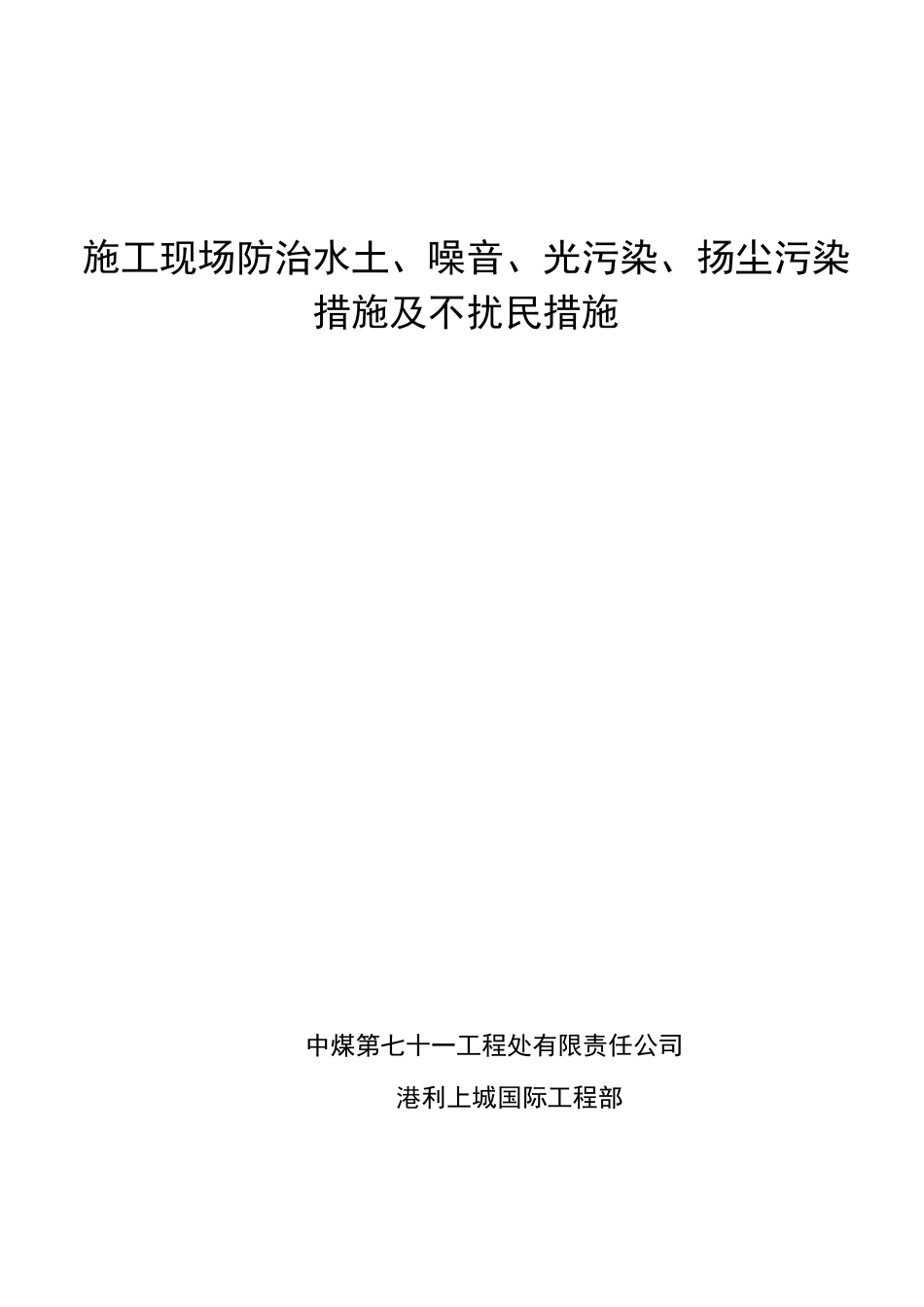 施工现场防治水土、噪音、光污染、扬尘污染措施及不扰民措施

中煤第七十一工程处有限责任公司

港利上城国际工程部